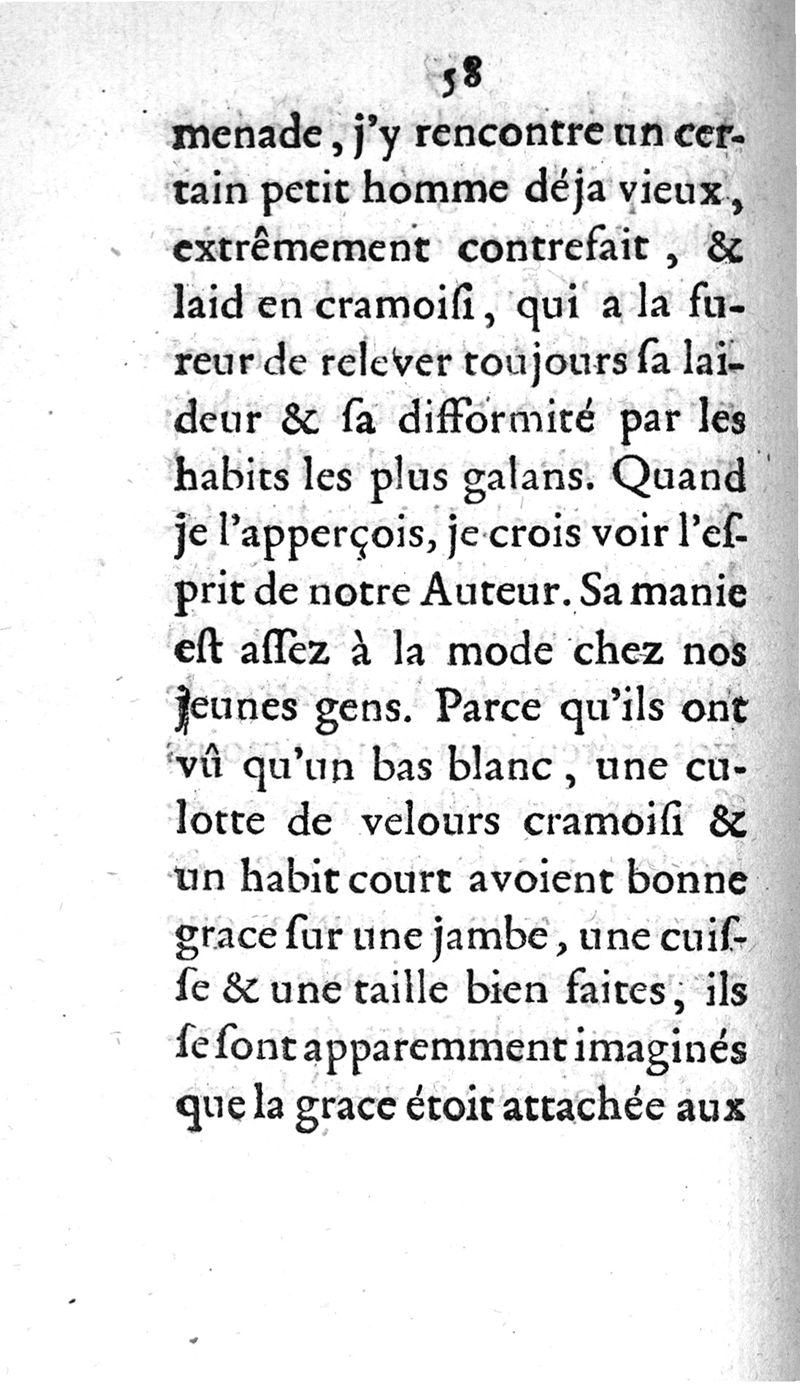 58

menade, j'y rencontre un certain petit homme déja vieux, extrêmement contrefait, & laid en cramoiſi, qui a la fureur de relever toujours ſa laideur & ſa difformité par les habits les plus galans. Quand je l'apperçois, je crois voir l'eſprit de notre Auteur. Sa manie eſt aſſez à la mode chez nos jeunes gens. Parce qu'ils ont vû qu'un bas blanc, une culotte de velours cramoiſi & un habit court avoient bonne grace ſur une jambe, une cuiſſe & une taille bien faites, ils ſe ſont apparemment imaginés que la grace étoit attachée aux